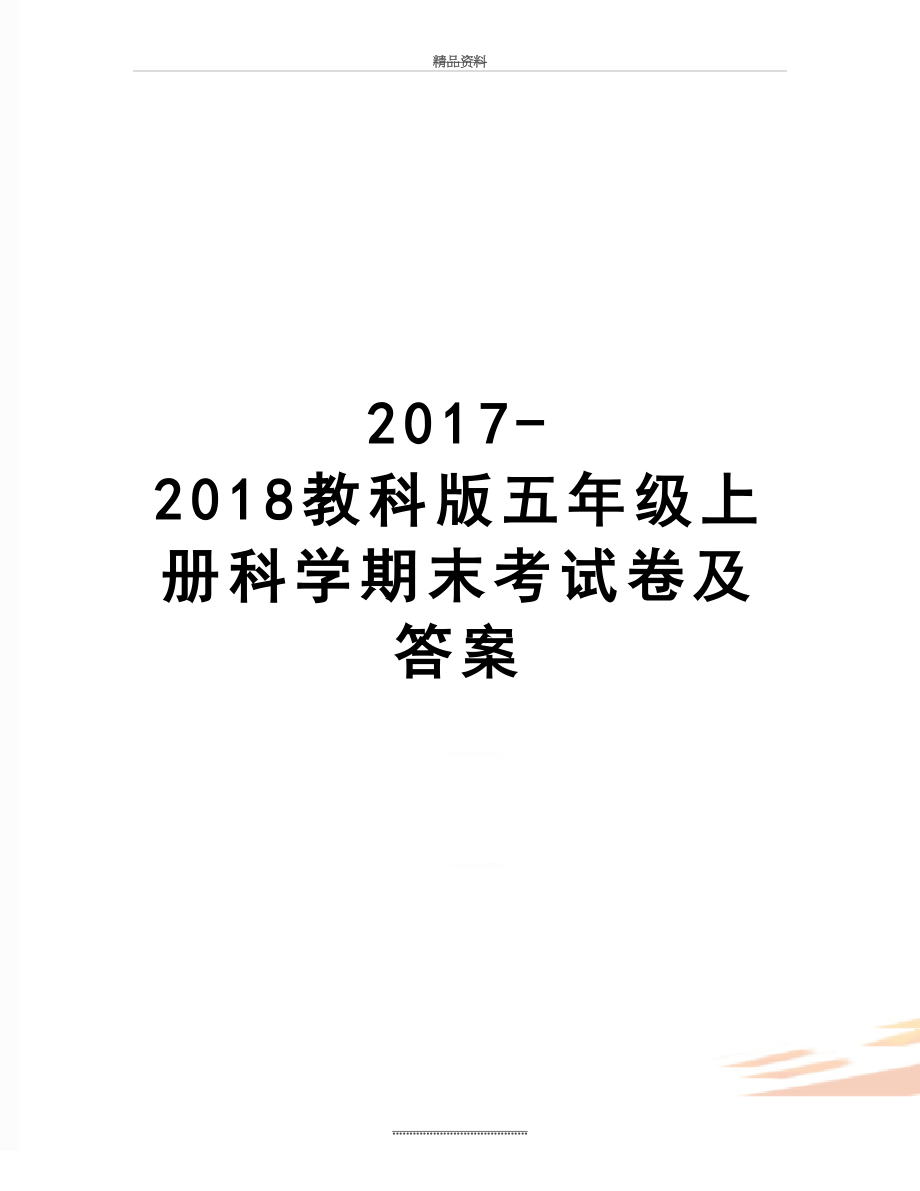 精品资料

2017-2018教科版五年级上册科学期末考试卷及答案